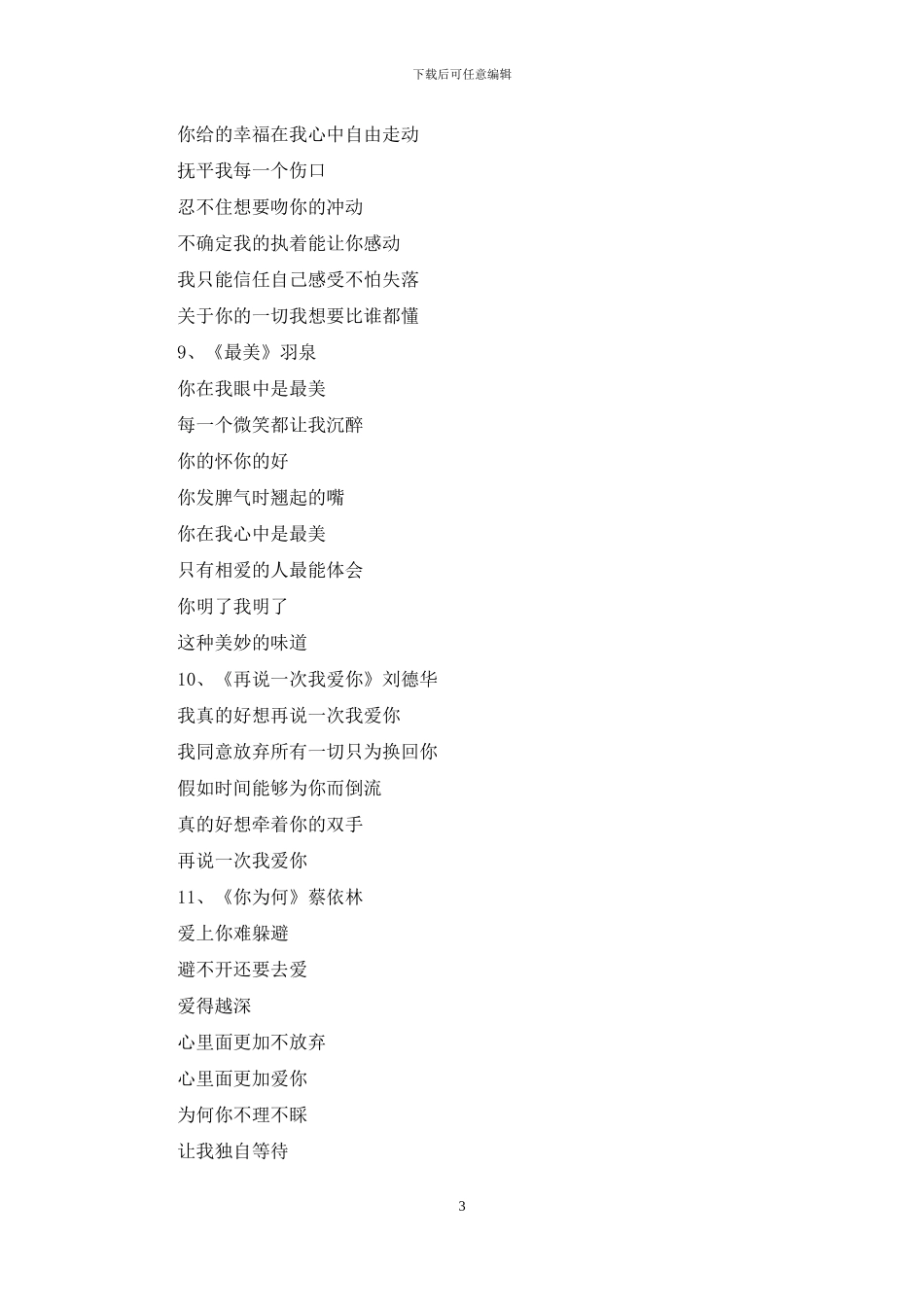 下载后可任意编辑

你给的幸福在我心中自由走动

抚平我每一个伤口

忍不住想要吻你的冲动

不确定我的执着能让你感动

我只能信任自己感受不怕失落

关于你的一切我想要比谁都懂

9、《最美》羽泉

你在我眼中是最美

每一个微笑都让我沉醉

你的怀你的好

你发脾气时翘起的嘴

你在我心中是最美

只有相爱的人最能体会

你明了我明了

这种美妙的味道

10、《再说一次我爱你》刘德华

我真的好想再说一次我爱你

我同意放弃所有一切只为换回你

假如时间能够为你而倒流

真的好想牵着你的双手

再说一次我爱你

11、《你为何》蔡依林

爱上你难躲避

避不开还要去爱

爱得越深

心里面更加不放弃

心里面更加爱你

为何你不理不睬

让我独自等待

3